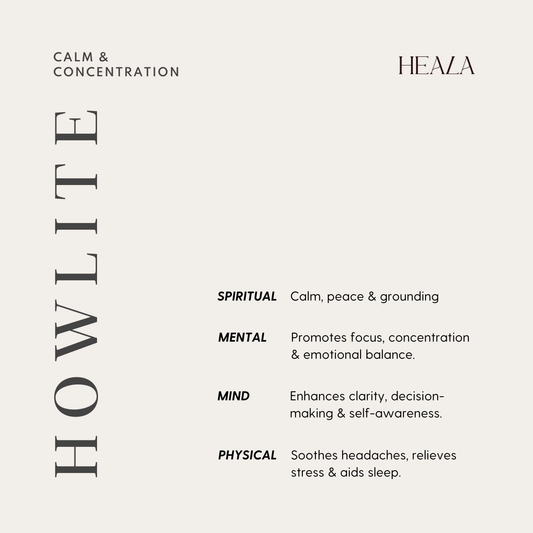 CALM &
CONCENTRATION

HEALA

HOWLITE

SPIRITUAL Calm, peace & grounding

MENTAL Promotes focus, concentration & emotional balance.

MIND Enhances clarity, decision-making & self-awareness.

PHYSICAL Soothes headaches, relieves stress & aids sleep.